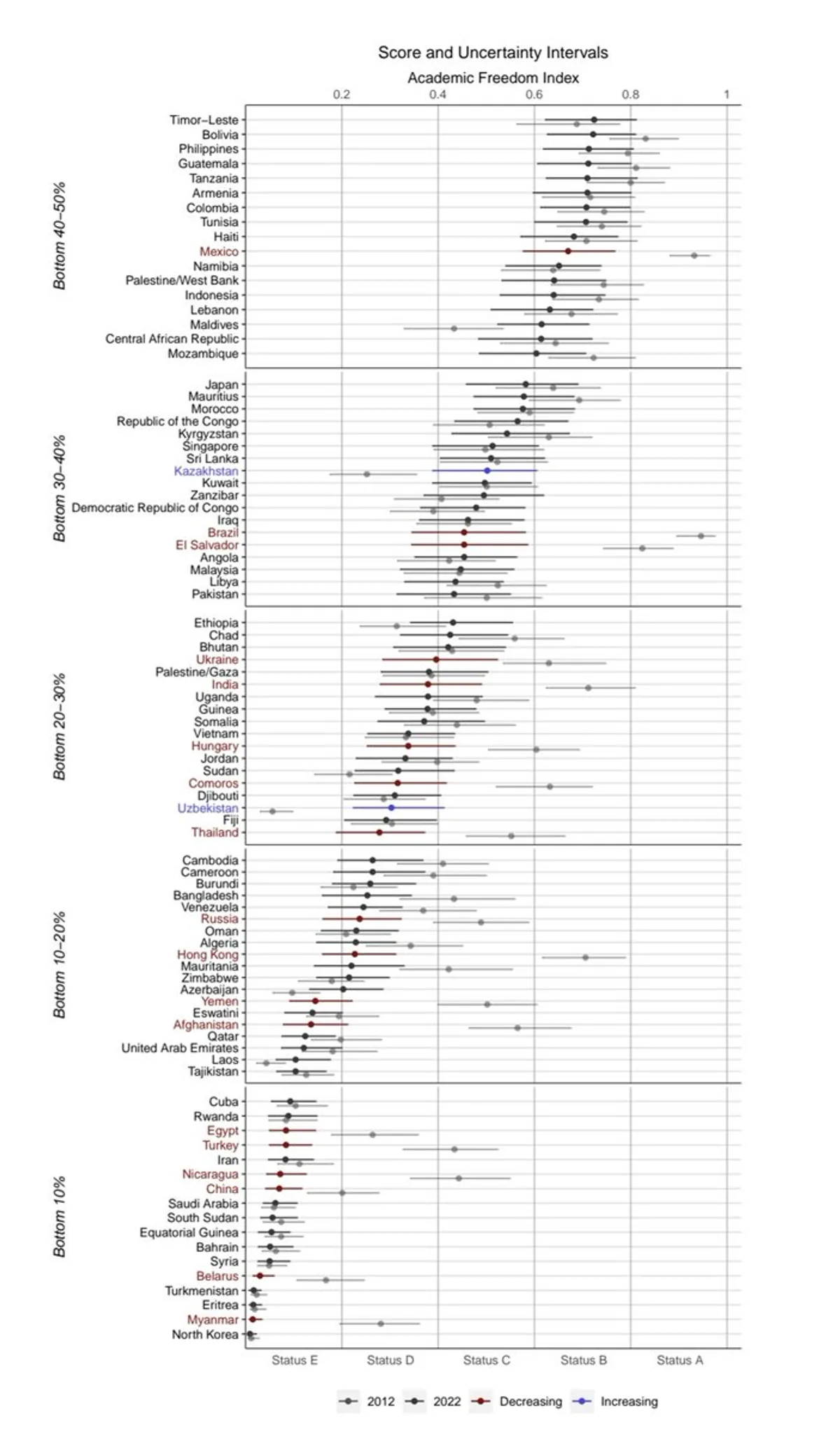 Score and Uncertainty Intervals

Academic Freedom Index

0.2 0.4 0.6 0.8 1

Bottom 40–50%

Timor–Leste
Bolivia
Philippines
Guatemala
Tanzania
Armenia
Colombia
Tunisia
Haiti
Mexico
Namibia
Palestine/West Bank
Indonesia
Lebanon
Maldives
Central African Republic
Mozambique

Bottom 30–40%

Japan
Mauritius
Morocco
Republic of the Congo
Kyrgyzstan
Singapore
Sri Lanka
Kazakhstan
Kuwait
Zanzibar
Democratic Republic of Congo
Iraq
Brazil
El Salvador
Angola
Malaysia
Libya
Pakistan

Bottom 20–30%

Ethiopia
Chad
Bhutan
Ukraine
Palestine/Gaza
India
Uganda
Guinea
Somalia
Vietnam
Hungary
Jordan
Sudan
Comoros
Djibouti
Uzbekistan
Fiji
Thailand

Bottom 10–20%

Cambodia
Cameroon
Burundi
Bangladesh
Venezuela
Russia
Oman
Algeria
Hong Kong
Mauritania
Zimbabwe
Azerbaijan
Yemen
Eswatini
Afghanistan
Qatar
United Arab Emirates
Laos
Tajikistan

Bottom 10%

Cuba
Rwanda
Egypt
Turkey
Iran
Nicaragua
China
Saudi Arabia
South Sudan
Equatorial Guinea
Bahrain
Syria
Belarus
Turkmenistan
Eritrea
Myanmar
North Korea

Status E Status D Status C Status B Status A

2012 2022 Decreasing Increasing